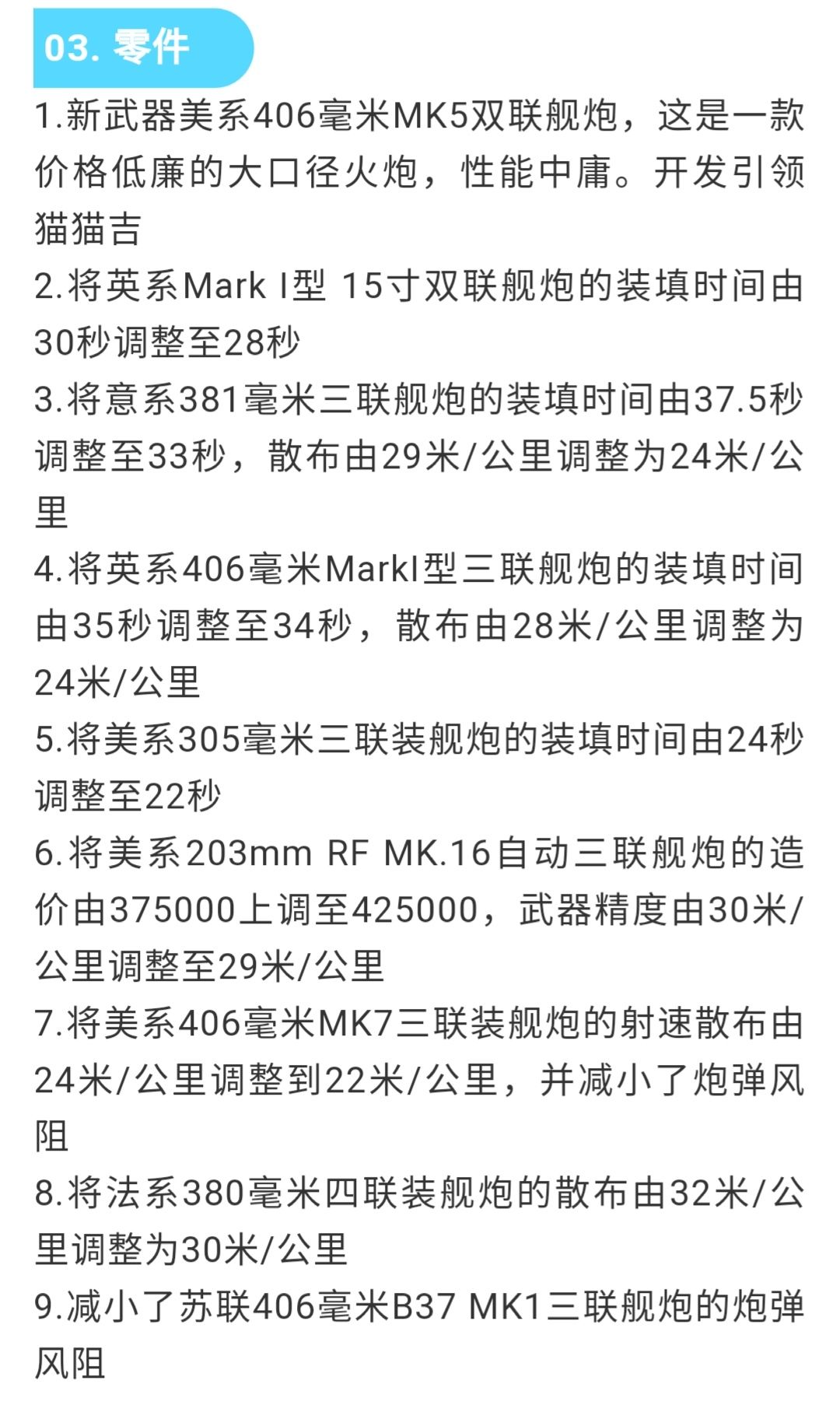 03. 零件

1.新武器美系406毫米MK5双联舰炮，这是一款价格低廉的大口径火炮，性能中庸。开发引领猫猫吉

2.将英系Mark I型 15寸双联舰炮的装填时间由30秒调整至28秒

3.将意系381毫米三联舰炮的装填时间由37.5秒调整至33秒，散布由29米/公里调整为24米/公里

4.将英系406毫米MarkI型三联舰炮的装填时间由35秒调整至34秒，散布由28米/公里调整为24米/公里

5.将美系305毫米三联装舰炮的装填时间由24秒调整至22秒

6.将美系203mm RF MK.16自动三联舰炮的造价由375000上调至425000，武器精度由30米/公里调整至29米/公里

7.将美系406毫米MK7三联装舰炮的射速散布由24米/公里调整到22米/公里，并减小了炮弹风阻

8.将法系380毫米四联装舰炮的散布由32米/公里调整为30米/公里

9.减小了苏联406毫米B37 MK1三联舰炮的炮弹风阻